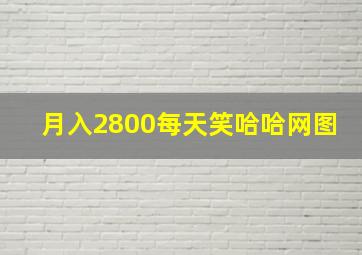 月入2800每天笑哈哈网图